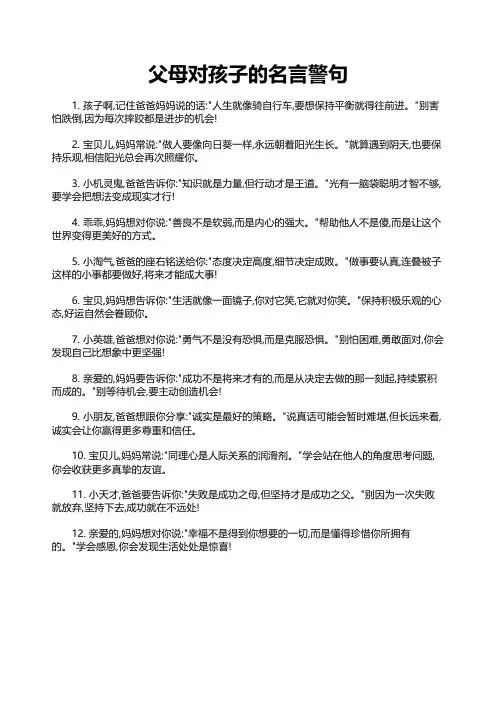 父母对孩子的名言警句

1. 孩子啊,记住爸爸妈妈说的话:"人生就像骑自行车,要想保持平衡就得往前进。"别害怕跌倒,因为每次摔跤都是进步的机会!

2. 宝贝儿,妈妈常说:"做人要像向日葵一样,永远朝着阳光生长。"就算遇到阴天,也要保持乐观,相信阳光总会再次照耀你。

3. 小机灵鬼,爸爸告诉你:"知识就是力量,但行动才是王道。"光有一脑袋聪明才智不够,要学会把想法变成现实才行!

4. 乖乖,妈妈想对你说:"善良不是软弱,而是内心的强大。"帮助他人不是傻,而是让这个世界变得更美好的方式。

5. 小淘气,爸爸的座右铭送给你:"态度决定高度,细节决定成败。"做事要认真,连叠被子这样的小事都要做好,将来才能成大事!

6. 宝贝,妈妈想告诉你:"生活就像一面镜子,你对它笑,它就对你笑。"保持积极乐观的心态,好运自然会眷顾你。

7. 小英雄,爸爸想对你说:"勇气不是没有恐惧,而是克服恐惧。"别怕困难,勇敢面对,你会发现自己比想象中更坚强!

8. 亲爱的,妈妈要告诉你:"成功不是将来才有的,而是从决定去做的那一刻起,持续累积而成的。"别等待机会,要主动创造机会!

9. 小朋友,爸爸想跟你分享:"诚实是最好的策略。"说真话可能会暂时难堪,但长远来看,诚实会让你赢得更多尊重和信任。

10. 宝贝儿,妈妈常说:"同理心是人际关系的润滑剂。"学会站在他人的角度思考问题,你会收获更多真挚的友谊。

11. 小天才,爸爸要告诉你:"失败是成功之母,但坚持才是成功之父。"别因为一次失败就放弃,坚持下去,成功就在不远处!

12. 亲爱的,妈妈想对你说:"幸福不是得到你想要的一切,而是懂得珍惜你所拥有的。"学会感恩,你会发现生活处处是惊喜!